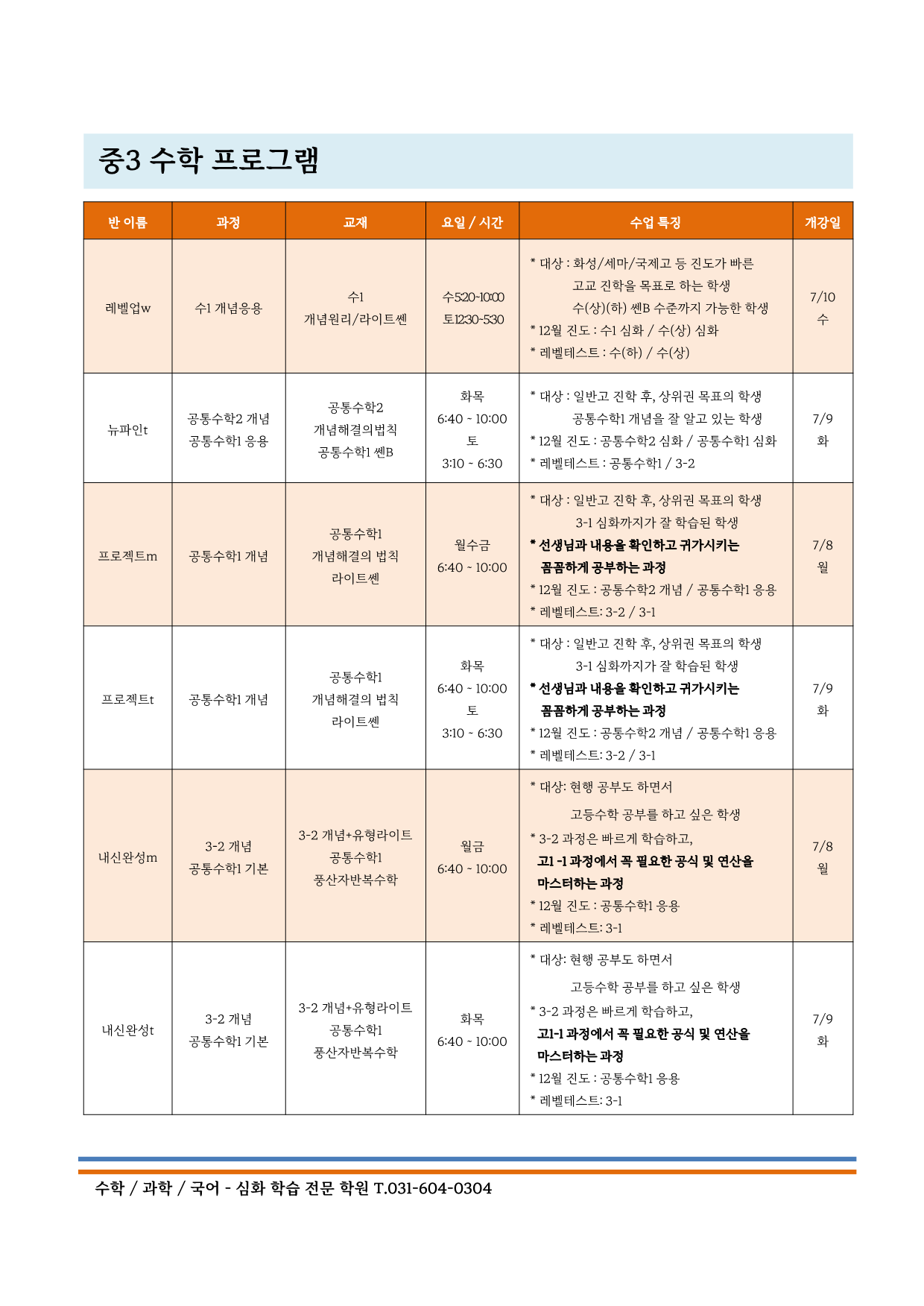 중3 수학 프로그램

| 반 이름 | 과정 | 교재 | 요일 / 시간 | 수업 특징 | 개강일 |
|---|---|---|---|---|---|
| 레벨업w | 수1 개념응용 | 수1 개념원리/라이트쎈 | 수5:20-10:00 토12:30-5:30 | * 대상 : 화성/세마/국제고 등 진도가 빠른 고교 진학을 목표로 하는 학생 수(상)(하) 쎈B 수준까지 가능한 학생 * 12월 진도 : 수1 심화 / 수(상) 심화 * 레벨테스트 : 수(하) / 수(상) | 7/10 수 |
| 뉴파인t | 공통수학2 개념 공통수학1 응용 | 공통수학2 개념해결의법칙 공통수학1 쎈B | 화목 6:40 ~ 10:00 토 3:10 ~ 6:30 | * 대상 : 일반고 진학 후, 상위권 목표의 학생 공통수학1 개념을 잘 알고 있는 학생 * 12월 진도 : 공통수학2 심화 / 공통수학1 심화 * 레벨테스트 : 공통수학1 / 3-2 | 7/9 화 |
| 프로젝트m | 공통수학1 개념 | 공통수학1 개념해결의 법칙 라이트쎈 | 월수금 6:40 ~ 10:00 | * 대상 : 일반고 진학 후, 상위권 목표의 학생 3-1 심화까지가 잘 학습된 학생 * 선생님과 내용을 확인하고 귀가시키는 꼼꼼하게 공부하는 과정 * 12월 진도 : 공통수학2 개념 / 공통수학1 응용 * 레벨테스트: 3-2 / 3-1 | 7/8 월 |
| 프로젝트t | 공통수학1 개념 | 공통수학1 개념해결의 법칙 라이트쎈 | 화목 6:40 ~ 10:00 토 3:10 ~ 6:30 | * 대상 : 일반고 진학 후, 상위권 목표의 학생 3-1 심화까지가 잘 학습된 학생 * 선생님과 내용을 확인하고 귀가시키는 꼼꼼하게 공부하는 과정 * 12월 진도 : 공통수학2 개념 / 공통수학1 응용 * 레벨테스트: 3-2 / 3-1 | 7/9 화 |
| 내신완성m | 3-2 개념 공통수학1 기본 | 3-2 개념+유형라이트 공통수학1 풍산자반복수학 | 월금 6:40 ~ 10:00 | * 대상: 현행 공부도 하면서 고등수학 공부를 하고 싶은 학생 * 3-2 과정은 빠르게 학습하고, 고1 -1 과정에서 꼭 필요한 공식 및 연산을 마스터하는 과정 * 12월 진도 : 공통수학1 응용 * 레벨테스트: 3-1 | 7/8 월 |
| 내신완성t | 3-2 개념 공통수학1 기본 | 3-2 개념+유형라이트 공통수학1 풍산자반복수학 | 화목 6:40 ~ 10:00 | * 대상: 현행 공부도 하면서 고등수학 공부를 하고 싶은 학생 * 3-2 과정은 빠르게 학습하고, 고1-1 과정에서 꼭 필요한 공식 및 연산을 마스터하는 과정 * 12월 진도 : 공통수학1 응용 * 레벨테스트: 3-1 | 7/9 화 |

수학 / 과학 / 국어 - 심화 학습 전문 학원 T.031-604-0304